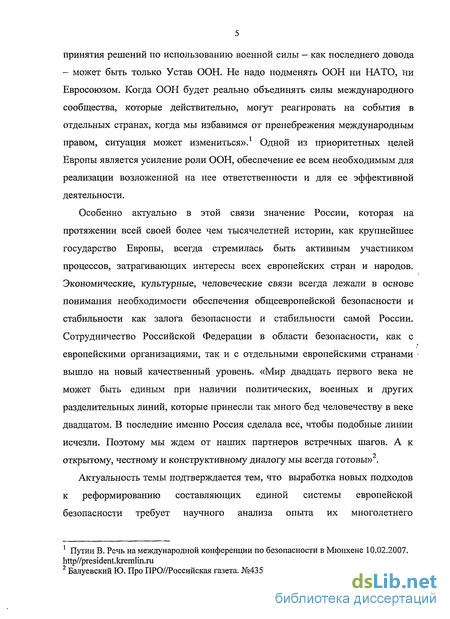 5

принятия решений по использованию военной силы – как последнего довода – может быть только Устав ООН. Не надо подменять ООН ни НАТО, ни Евросоюзом. Когда ООН будет реально объединять силы международного сообщества, которые действительно, могут реагировать на события в отдельных странах, когда мы избавимся от пренебрежения международным правом, ситуация может измениться».$^1$ Одной из приоритетных целей Европы является усиление роли ООН, обеспечение ее всем необходимым для реализации возложенной на нее ответственности и для ее эффективной деятельности.

Особенно актуально в этой связи значение России, которая на протяжении всей своей более чем тысячелетней истории, как крупнейшее государство Европы, всегда стремилась быть активным участником процессов, затрагивающих интересы всех европейских стран и народов. Экономические, культурные, человеческие связи всегда лежали в основе понимания необходимости обеспечения общеевропейской безопасности и стабильности как залога безопасности и стабильности самой России. Сотрудничество Российской Федерации в области безопасности, как с европейскими организациями, так и с отдельными европейскими странами вышло на новый качественный уровень. «Мир двадцать первого века не может быть единым при наличии политических, военных и других разделительных линий, которые принесли так много бед человечеству в веке двадцатом. В последние именно Россия сделала все, чтобы подобные линии исчезли. Поэтому мы ждем от наших партнеров встречных шагов. А к открытому, честному и конструктивному диалогу мы всегда готовы»$^2$.

Актуальность темы подтверждается тем, что выработка новых подходов к реформированию составляющих единой системы европейской безопасности требует научного анализа опыта их многолетнего

$^1$ Путин В. Речь на международной конференции по безопасности в Мюнхене 10.02.2007. http//president.kremlin.ru
$^2$ Балуевский Ю. Про ПРО//Российская газета. №435

dsLib.net
библиотека диссертаций